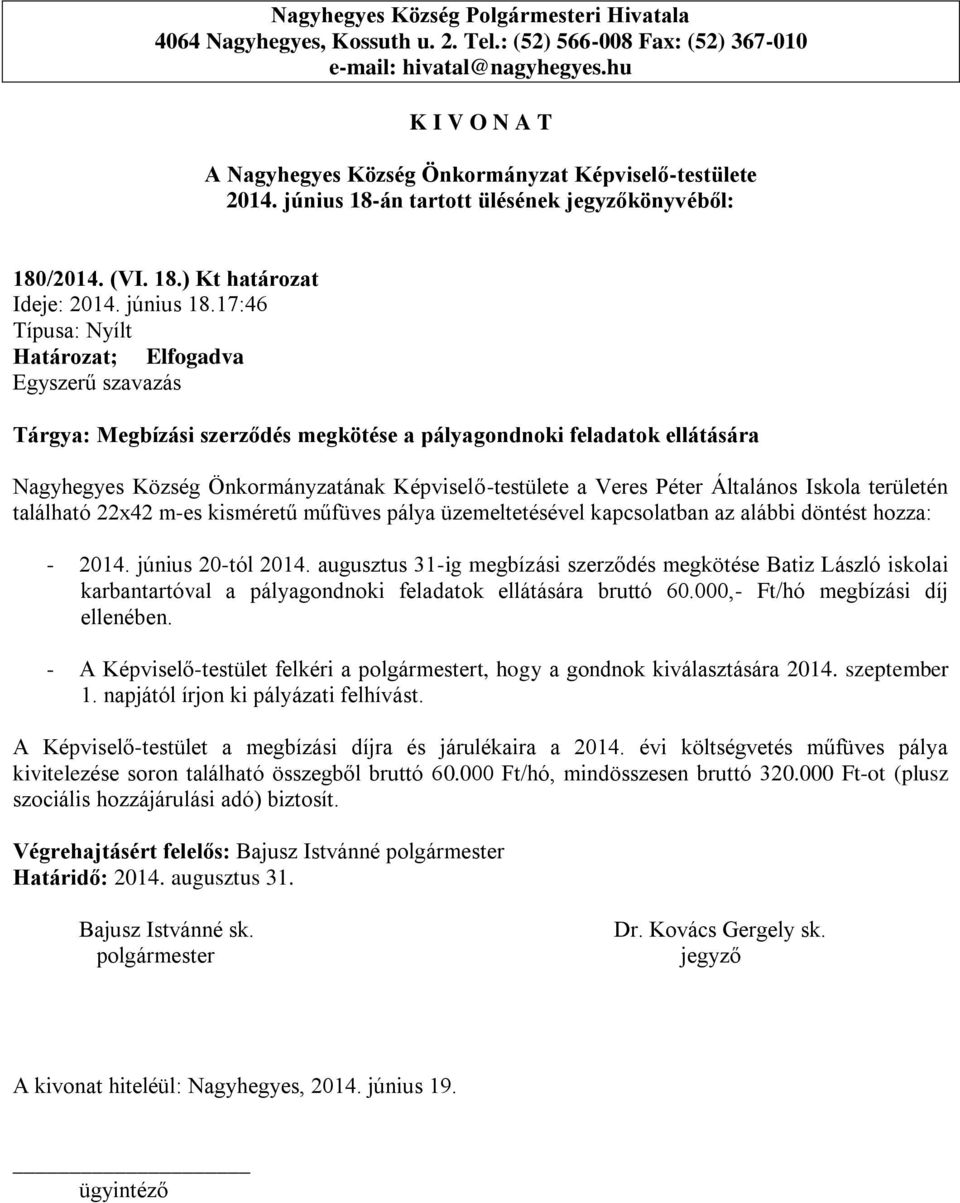 Nagyhegyes Község Polgármesteri Hivatala
4064 Nagyhegyes, Kossuth u. 2. Tel.: (52) 566-008 Fax: (52) 367-010
e-mail: hivatal@nagyhegyes.hu

K I V O N A T

A Nagyhegyes Község Önkormányzat Képviselő-testülete
2014. június 18-án tartott ülésének jegyzőkönyvéből:

180/2014. (VI. 18.) Kt határozat
Ideje: 2014. június 18.17:46
Típusa: Nyílt
Határozat; Elfogadva
Egyszerű szavazás

Tárgya: Megbízási szerződés megkötése a pályagondnoki feladatok ellátására

Nagyhegyes Község Önkormányzatának Képviselő-testülete a Veres Péter Általános Iskola területén található 22x42 m-es kisméretű műfüves pálya üzemeltetésével kapcsolatban az alábbi döntést hozza:

- 2014. június 20-tól 2014. augusztus 31-ig megbízási szerződés megkötése Batiz László iskolai karbantartóval a pályagondnoki feladatok ellátására bruttó 60.000,- Ft/hó megbízási díj ellenében.

- A Képviselő-testület felkéri a polgármestert, hogy a gondnok kiválasztására 2014. szeptember 1. napjától írjon ki pályázati felhívást.

A Képviselő-testület a megbízási díjra és járulékaira a 2014. évi költségvetés műfüves pálya kivitelezése soron található összegből bruttó 60.000 Ft/hó, mindösszesen bruttó 320.000 Ft-ot (plusz szociális hozzájárulási adó) biztosít.

Végrehajtásért felelős: Bajusz Istvánné polgármester
Határidő: 2014. augusztus 31.

Bajusz Istvánné sk.
polgármester

Dr. Kovács Gergely sk.
jegyző

A kivonat hiteléül: Nagyhegyes, 2014. június 19.

ügyintéző